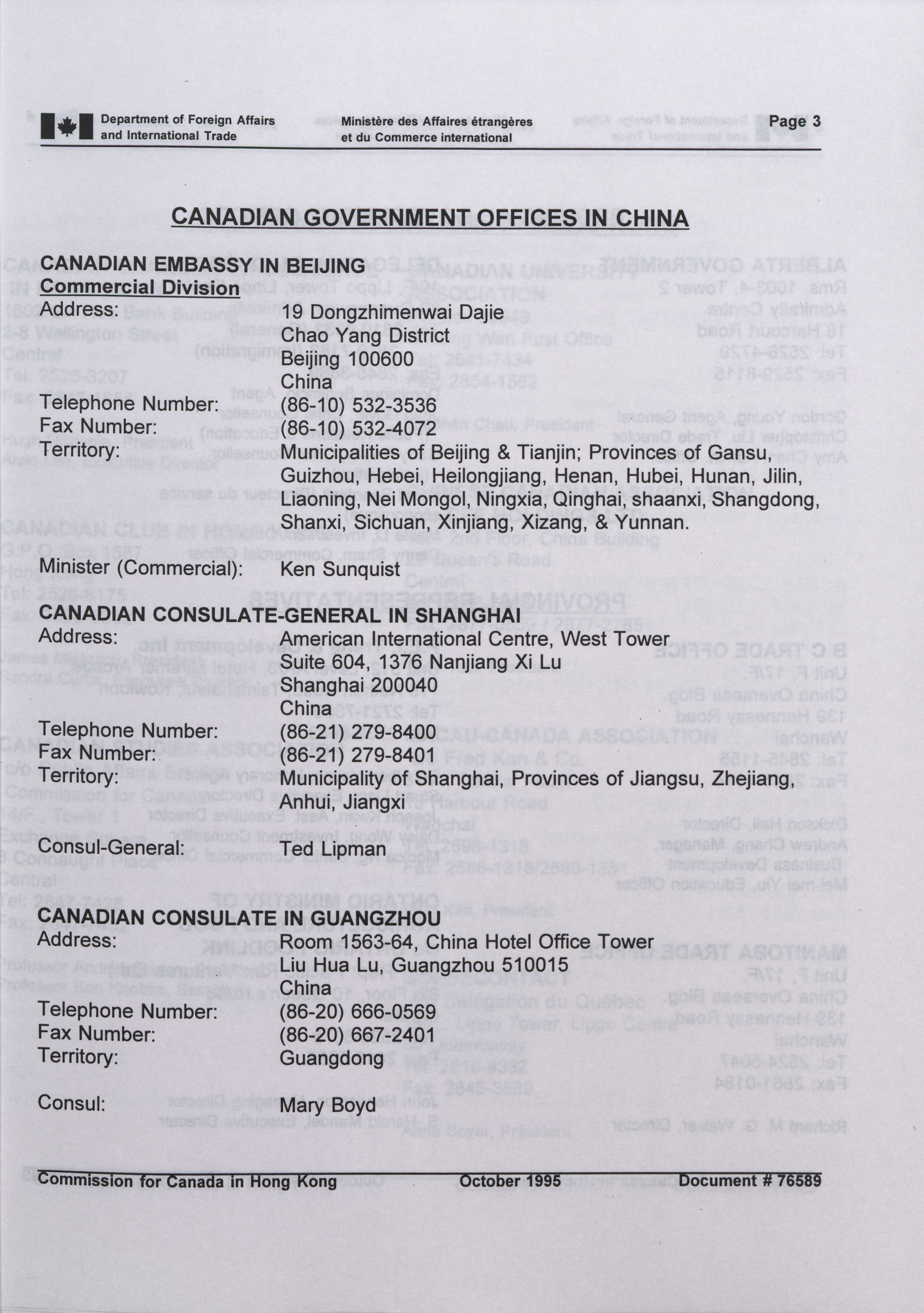 Department of Foreign Affairs and International Trade

Ministère des Affaires étrangères et du Commerce international

Page 3

CANADIAN GOVERNMENT OFFICES IN CHINA

CANADIAN EMBASSY IN BEIJING
Commercial Division

Address: 19 Dongzhimenwai Dajie
Chao Yang District
Beijing 100600
China
Telephone Number: (86-10) 532-3536
Fax Number: (86-10) 532-4072
Territory: Municipalities of Beijing & Tianjin; Provinces of Gansu, Guizhou, Hebei, Heilongjiang, Henan, Hubei, Hunan, Jilin, Liaoning, Nei Mongol, Ningxia, Qinghai, shaanxi, Shangdong, Shanxi, Sichuan, Xinjiang, Xizang, & Yunnan.

Minister (Commercial): Ken Sunquist

CANADIAN CONSULATE-GENERAL IN SHANGHAI

Address: American International Centre, West Tower
Suite 604, 1376 Nanjiang Xi Lu
Shanghai 200040
China
Telephone Number: (86-21) 279-8400
Fax Number: (86-21) 279-8401
Territory: Municipality of Shanghai, Provinces of Jiangsu, Zhejiang, Anhui, Jiangxi

Consul-General: Ted Lipman

CANADIAN CONSULATE IN GUANGZHOU

Address: Room 1563-64, China Hotel Office Tower
Liu Hua Lu, Guangzhou 510015
China
Telephone Number: (86-20) 666-0569
Fax Number: (86-20) 667-2401
Territory: Guangdong

Consul: Mary Boyd

Commission for Canada in Hong Kong October 1995 Document # 76589